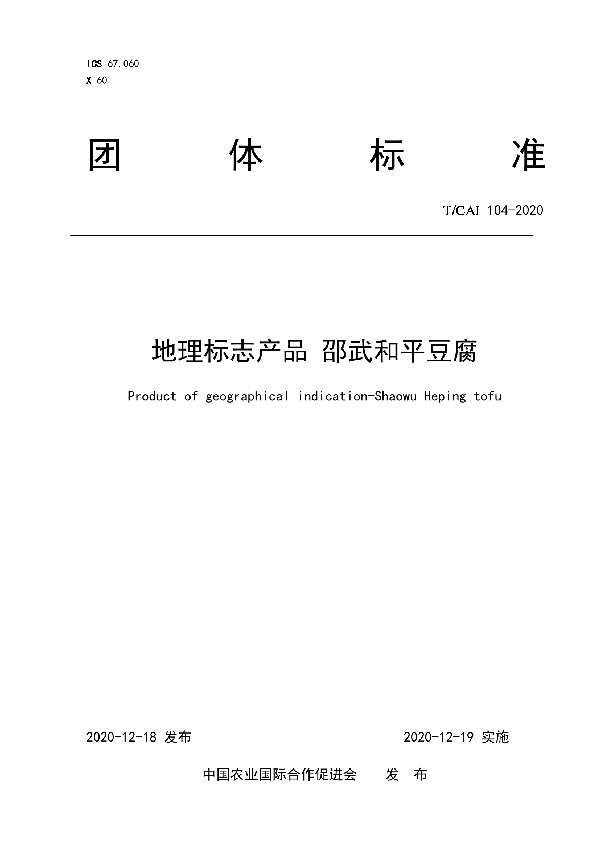 ICS 67.060
X 60

团 体 标 准

T/CAI 104-2020

地理标志产品 邵武和平豆腐

Product of geographical indication-Shaowu Heping tofu

2020-12-18 发布

2020-12-19 实施

中国农业国际合作促进会 发 布